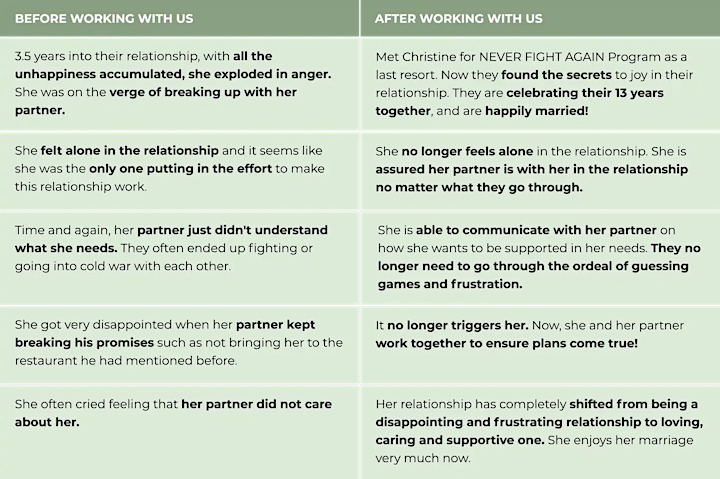 | BEFORE WORKING WITH US | AFTER WORKING WITH US |
|---|---|
| 3.5 years into their relationship, with all the unhappiness accumulated, she exploded in anger. She was on the verge of breaking up with her partner. | Met Christine for NEVER FIGHT AGAIN Program as a last resort. Now they found the secrets to joy in their relationship. They are celebrating their 13 years together, and are happily married! |
| She felt alone in the relationship and it seems like she was the only one putting in the effort to make this relationship work. | She no longer feels alone in the relationship. She is assured her partner is with her in the relationship no matter what they go through. |
| Time and again, her partner just didn't understand what she needs. They often ended up fighting or going into cold war with each other. | She is able to communicate with her partner on how she wants to be supported in her needs. They no longer need to go through the ordeal of guessing games and frustration. |
| She got very disappointed when her partner kept breaking his promises such as not bringing her to the restaurant he had mentioned before. | It no longer triggers her. Now, she and her partner work together to ensure plans come true! |
| She often cried feeling that her partner did not care about her. | Her relationship has completely shifted from being a disappointing and frustrating relationship to loving, caring and supportive one. She enjoys her marriage very much now. |